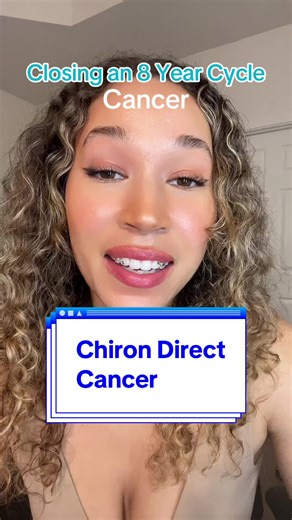 Closing an 8 Year Cycle
Cancer

Chiron Direct
Cancer